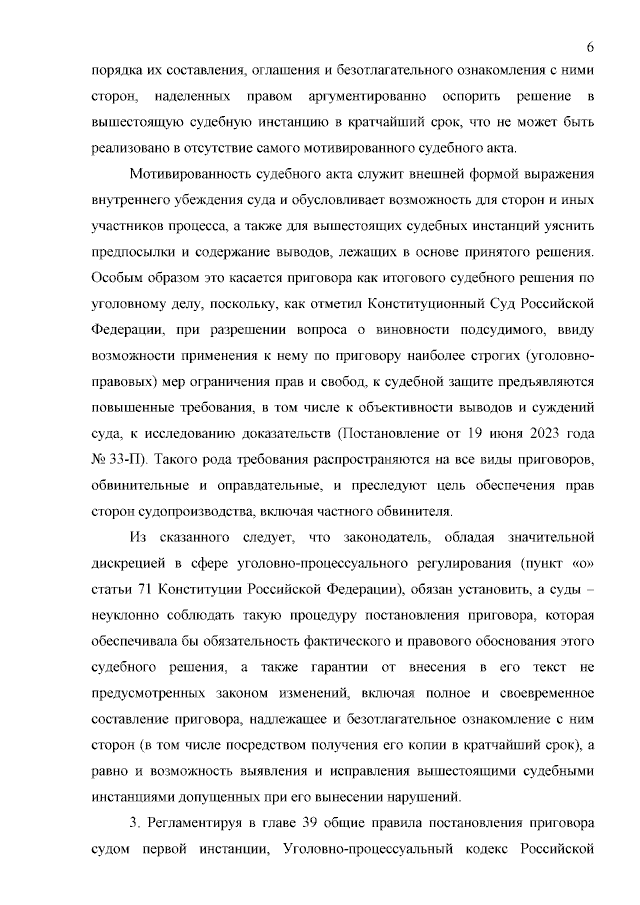 6

порядка их составления, оглашения и безотлагательного ознакомления с ними сторон, наделенных правом аргументированно оспорить решение в вышестоящую судебную инстанцию в кратчайший срок, что не может быть реализовано в отсутствие самого мотивированного судебного акта.

Мотивированность судебного акта служит внешней формой выражения внутреннего убеждения суда и обусловливает возможность для сторон и иных участников процесса, а также для вышестоящих судебных инстанций уяснить предпосылки и содержание выводов, лежащих в основе принятого решения. Особым образом это касается приговора как итогового судебного решения по уголовному делу, поскольку, как отметил Конституционный Суд Российской Федерации, при разрешении вопроса о виновности подсудимого, ввиду возможности применения к нему по приговору наиболее строгих (уголовно-правовых) мер ограничения прав и свобод, к судебной защите предъявляются повышенные требования, в том числе к объективности выводов и суждений суда, к исследованию доказательств (Постановление от 19 июня 2023 года № 33-П). Такого рода требования распространяются на все виды приговоров, обвинительные и оправдательные, и преследуют цель обеспечения прав сторон судопроизводства, включая частного обвинителя.

Из сказанного следует, что законодатель, обладая значительной дискрецией в сфере уголовно-процессуального регулирования (пункт «о» статьи 71 Конституции Российской Федерации), обязан установить, а суды – неуклонно соблюдать такую процедуру постановления приговора, которая обеспечивала бы обязательность фактического и правового обоснования этого судебного решения, а также гарантии от внесения в его текст не предусмотренных законом изменений, включая полное и своевременное составление приговора, надлежащее и безотлагательное ознакомление с ним сторон (в том числе посредством получения его копии в кратчайший срок), а равно и возможность выявления и исправления вышестоящими судебными инстанциями допущенных при его вынесении нарушений.

3. Регламентируя в главе 39 общие правила постановления приговора судом первой инстанции, Уголовно-процессуальный кодекс Российской